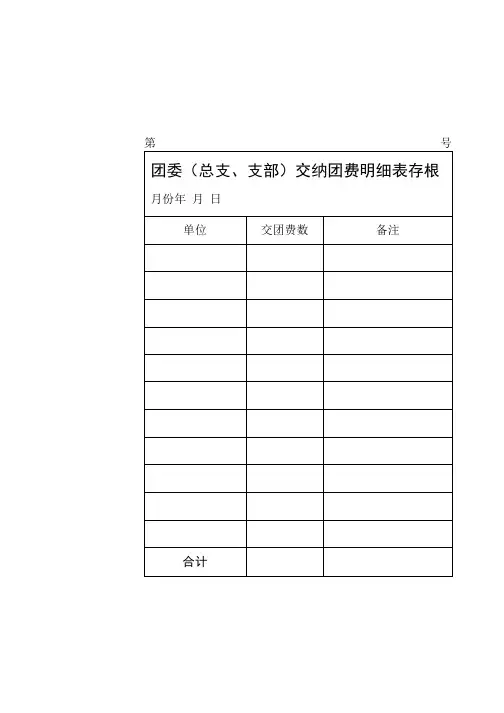 第 号

团委（总支、支部）交纳团费明细表存根

月份年 月 日

| 单位 | 交团费数 | 备注 |
|---|---|---|
| | | |
| | | |
| | | |
| | | |
| | | |
| | | |
| | | |
| | | |
| | | |
| | | |
| | | |
| 合计 | | |